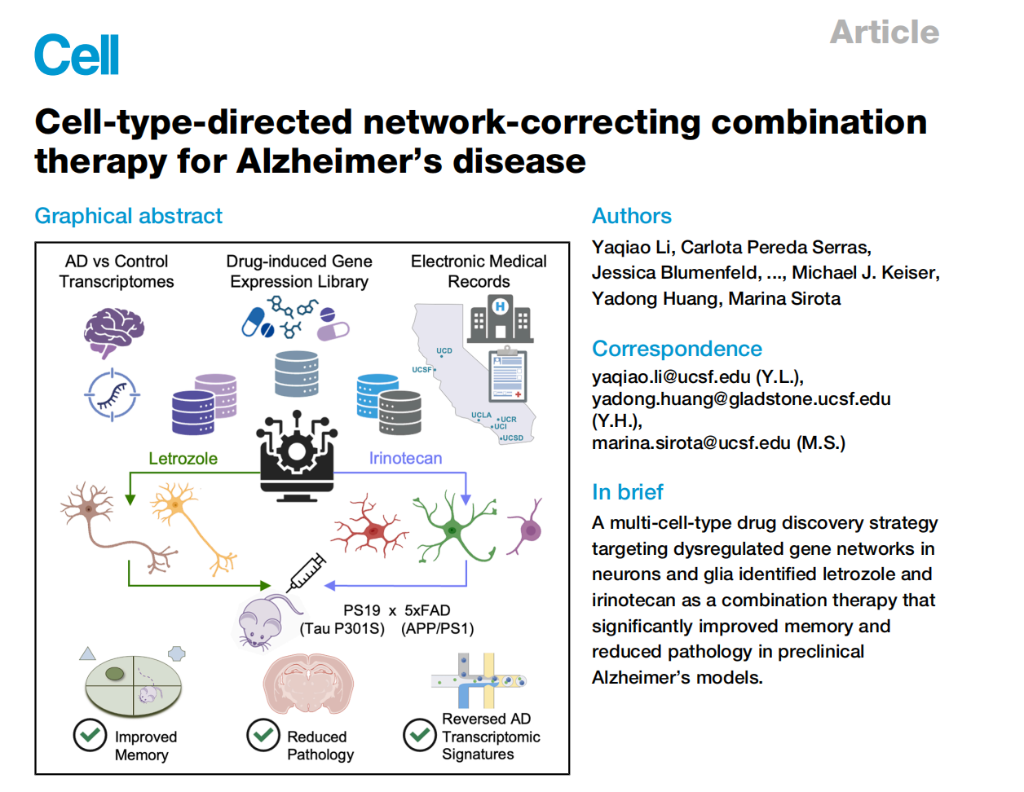 Cell

Article

Cell-type-directed network-correcting combination therapy for Alzheimer's disease

Graphical abstract

AD vs Control Transcriptomes

Drug-induced Gene Expression Library

Electronic Medical Records

UCD

UCSF

UCLA

UCR

UCI

UCSD

Letrozole

Irinotecan

PS19 x 5xFAD
(Tau P301S) (APP/PS1)

Improved Memory

Reduced Pathology

Reversed AD Transcriptomic Signatures

Authors

Yaqiao Li, Carlota Pereda Serras, Jessica Blumenfeld, ..., Michael J. Keiser, Yadong Huang, Marina Sirota

Correspondence

yaqiao.li@ucsf.edu (Y.L.),
yadong.huang@gladstone.ucsf.edu (Y.H.),
marina.sirota@ucsf.edu (M.S.)

In brief

A multi-cell-type drug discovery strategy targeting dysregulated gene networks in neurons and glia identified letrozole and irinotecan as a combination therapy that significantly improved memory and reduced pathology in preclinical Alzheimer's models.